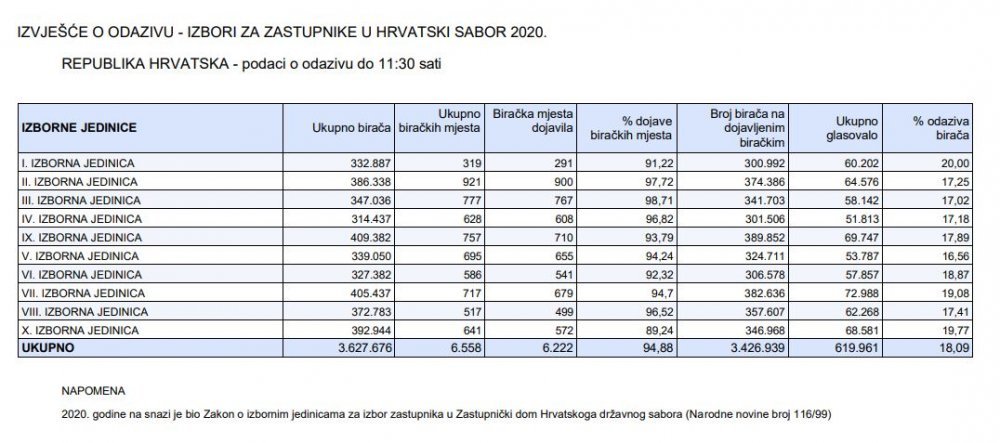 IZVJEŠĆE O ODAZIVU - IZBORI ZA ZASTUPNIKE U HRVATSKI SABOR 2020.

REPUBLIKA HRVATSKA - podaci o odazivu do 11:30 sati

| IZBORNE JEDINICE | Ukupno birača | Ukupno biračkih mjesta | Biračka mjesta dojavila | % dojave biračkih mjesta | Broj birača na dojavljenim biračkim | Ukupno glasovalo | % odaziva birača |
|---|---|---|---|---|---|---|---|
| I. IZBORNA JEDINICA | 332.887 | 319 | 291 | 91,22 | 300.992 | 60.202 | 20,00 |
| II. IZBORNA JEDINICA | 386.338 | 921 | 900 | 97,72 | 374.386 | 64.576 | 17,25 |
| III. IZBORNA JEDINICA | 347.036 | 777 | 767 | 98,71 | 341.703 | 58.142 | 17,02 |
| IV. IZBORNA JEDINICA | 314.437 | 628 | 608 | 96,82 | 301.506 | 51.813 | 17,18 |
| IX. IZBORNA JEDINICA | 409.382 | 757 | 710 | 93,79 | 389.852 | 69.747 | 17,89 |
| V. IZBORNA JEDINICA | 339.050 | 695 | 655 | 94,24 | 324.711 | 53.787 | 16,56 |
| VI. IZBORNA JEDINICA | 327.382 | 586 | 541 | 92,32 | 306.578 | 57.857 | 18,87 |
| VII. IZBORNA JEDINICA | 405.437 | 717 | 679 | 94,7 | 382.636 | 72.988 | 19,08 |
| VIII. IZBORNA JEDINICA | 372.783 | 517 | 499 | 96,52 | 357.607 | 62.268 | 17,41 |
| X. IZBORNA JEDINICA | 392.944 | 641 | 572 | 89,24 | 346.968 | 68.581 | 19,77 |
| UKUPNO | 3.627.676 | 6.558 | 6.222 | 94,88 | 3.426.939 | 619.961 | 18,09 |

NAPOMENA

2020. godine na snazi je bio Zakon o izbornim jedinicama za izbor zastupnika u Zastupnički dom Hrvatskoga državnog sabora (Narodne novine broj 116/99)